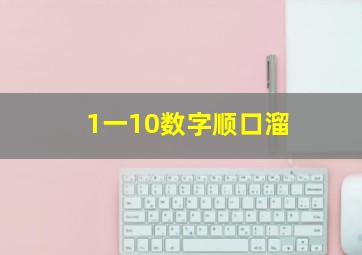 1一10数字顺口溜